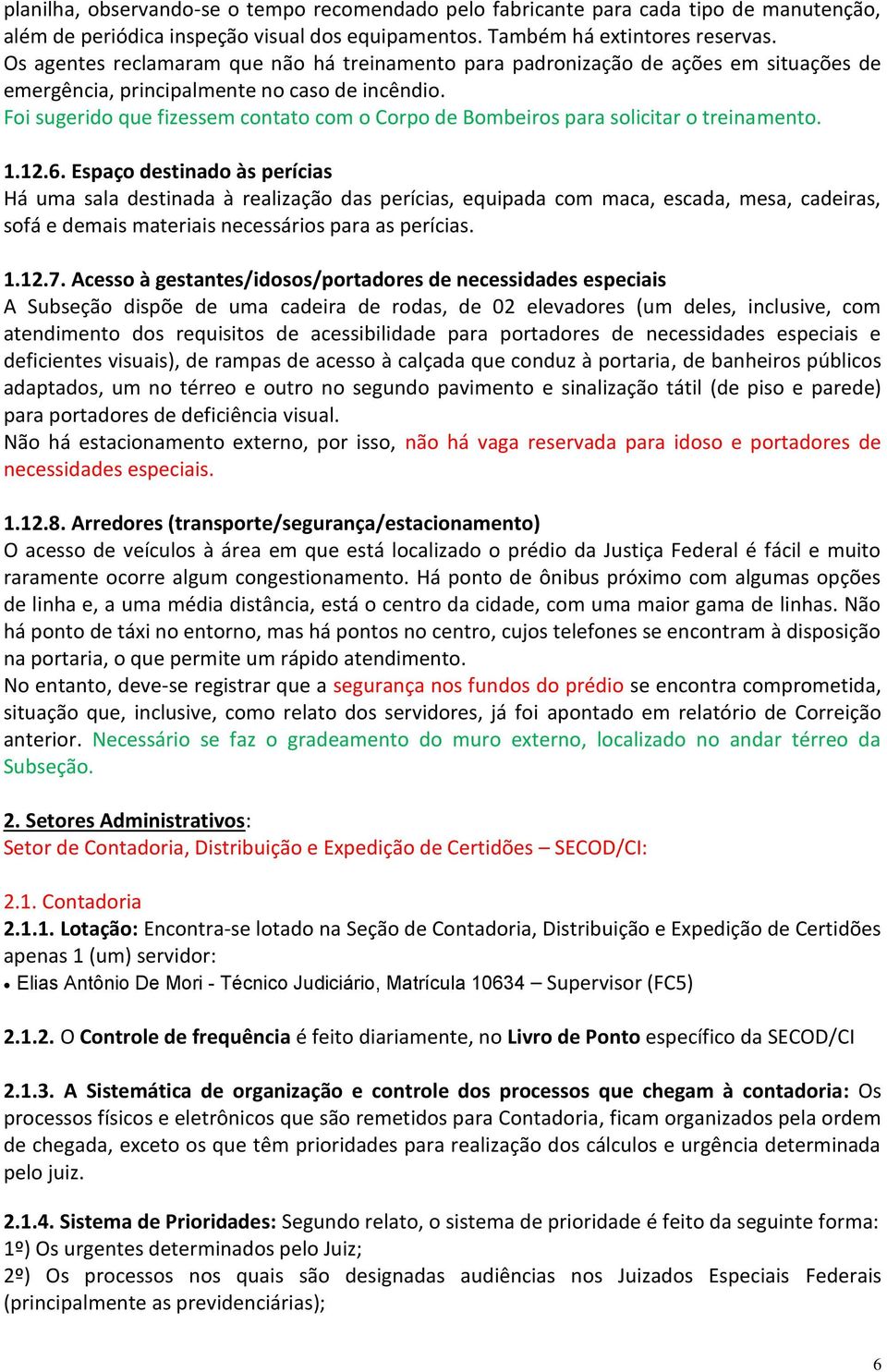 planilha, observando-se o tempo recomendado pelo fabricante para cada tipo de manutenção, além de periódica inspeção visual dos equipamentos. Também há extintores reservas.
Os agentes reclamaram que não há treinamento para padronização de ações em situações de emergência, principalmente no caso de incêndio.
Foi sugerido que fizessem contato com o Corpo de Bombeiros para solicitar o treinamento.

1.12.6. Espaço destinado às perícias
Há uma sala destinada à realização das perícias, equipada com maca, escada, mesa, cadeiras, sofá e demais materiais necessários para as perícias.

1.12.7. Acesso à gestantes/idosos/portadores de necessidades especiais
A Subseção dispõe de uma cadeira de rodas, de 02 elevadores (um deles, inclusive, com atendimento dos requisitos de acessibilidade para portadores de necessidades especiais e deficientes visuais), de rampas de acesso à calçada que conduz à portaria, de banheiros públicos adaptados, um no térreo e outro no segundo pavimento e sinalização tátil (de piso e parede) para portadores de deficiência visual.
Não há estacionamento externo, por isso, não há vaga reservada para idoso e portadores de necessidades especiais.

1.12.8. Arredores (transporte/segurança/estacionamento)
O acesso de veículos à área em que está localizado o prédio da Justiça Federal é fácil e muito raramente ocorre algum congestionamento. Há ponto de ônibus próximo com algumas opções de linha e, a uma média distância, está o centro da cidade, com uma maior gama de linhas. Não há ponto de táxi no entorno, mas há pontos no centro, cujos telefones se encontram à disposição na portaria, o que permite um rápido atendimento.
No entanto, deve-se registrar que a segurança nos fundos do prédio se encontra comprometida, situação que, inclusive, como relato dos servidores, já foi apontado em relatório de Correição anterior. Necessário se faz o gradeamento do muro externo, localizado no andar térreo da Subseção.

2. Setores Administrativos:
Setor de Contadoria, Distribuição e Expedição de Certidões – SECOD/CI:

2.1. Contadoria
2.1.1. Lotação: Encontra-se lotado na Seção de Contadoria, Distribuição e Expedição de Certidões apenas 1 (um) servidor:
• Elias Antônio De Mori - Técnico Judiciário, Matrícula 10634 – Supervisor (FC5)

2.1.2. O Controle de frequência é feito diariamente, no Livro de Ponto específico da SECOD/CI

2.1.3. A Sistemática de organização e controle dos processos que chegam à contadoria: Os processos físicos e eletrônicos que são remetidos para Contadoria, ficam organizados pela ordem de chegada, exceto os que têm prioridades para realização dos cálculos e urgência determinada pelo juiz.

2.1.4. Sistema de Prioridades: Segundo relato, o sistema de prioridade é feito da seguinte forma:
1º) Os urgentes determinados pelo Juiz;
2º) Os processos nos quais são designadas audiências nos Juizados Especiais Federais (principalmente as previdenciárias);

6